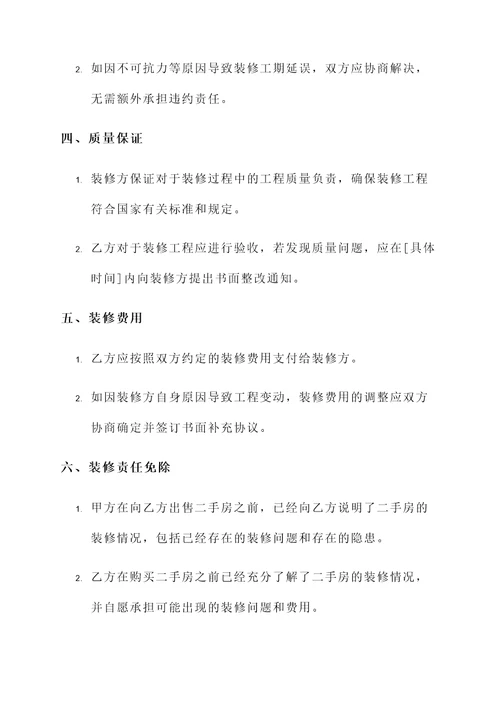 2. 如因不可抗力等原因导致装修工期延误，双方应协商解决，无需额外承担违约责任。

四、质量保证

1. 装修方保证对于装修过程中的工程质量负责，确保装修工程符合国家有关标准和规定。

2. 乙方对于装修工程应进行验收，若发现质量问题，应在[具体时间]内向装修方提出书面整改通知。

五、装修费用

1. 乙方应按照双方约定的装修费用支付给装修方。

2. 如因装修方自身原因导致工程变动，装修费用的调整应双方协商确定并签订书面补充协议。

六、装修责任免除

1. 甲方在向乙方出售二手房之前，已经向乙方说明了二手房的装修情况，包括已经存在的装修问题和存在的隐患。

2. 乙方在购买二手房之前已经充分了解了二手房的装修情况，并自愿承担可能出现的装修问题和费用。